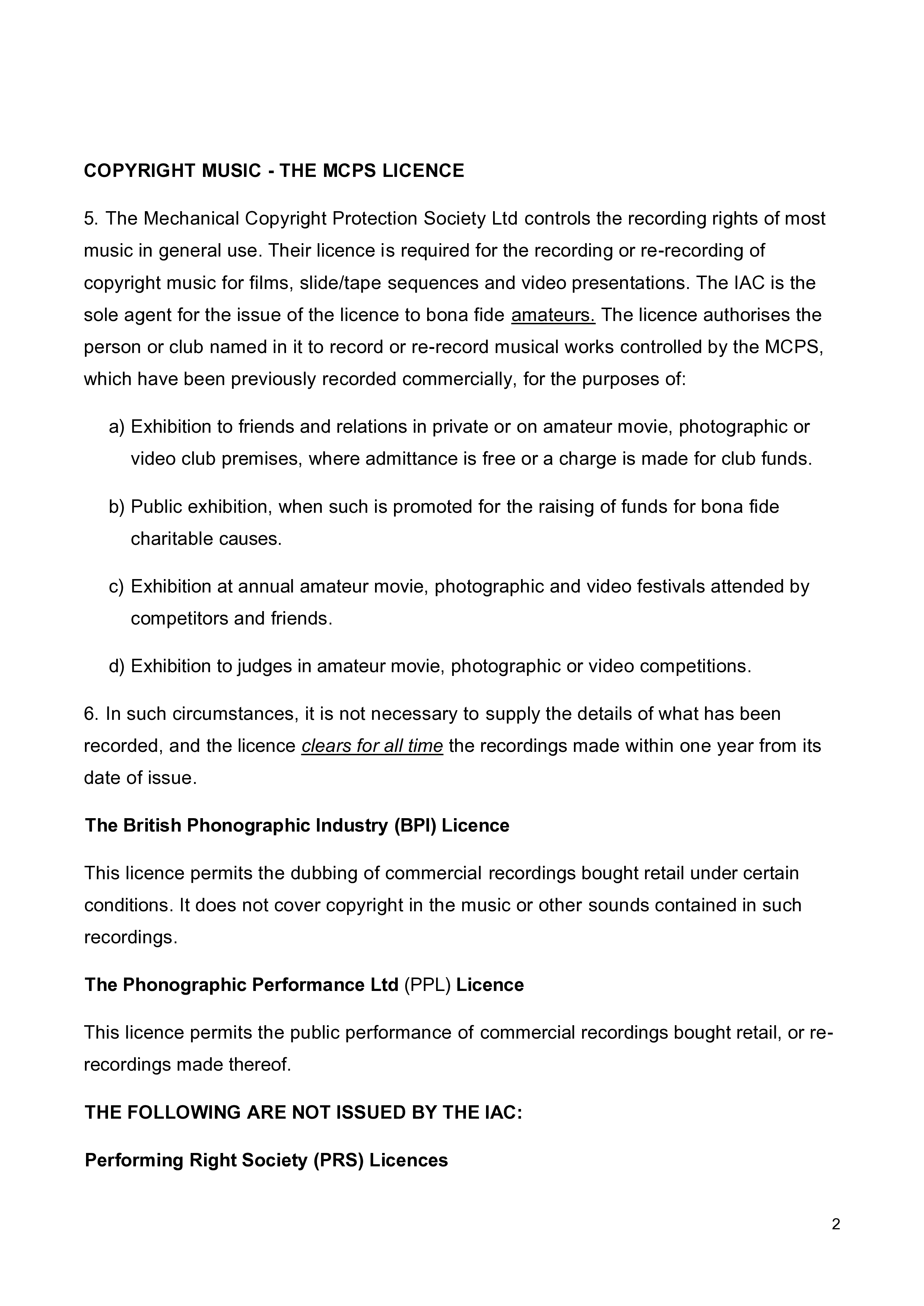 COPYRIGHT MUSIC - THE MCPS LICENCE

5. The Mechanical Copyright Protection Society Ltd controls the recording rights of most music in general use. Their licence is required for the recording or re-recording of copyright music for films, slide/tape sequences and video presentations. The IAC is the sole agent for the issue of the licence to bona fide amateurs. The licence authorises the person or club named in it to record or re-record musical works controlled by the MCPS, which have been previously recorded commercially, for the purposes of:

a) Exhibition to friends and relations in private or on amateur movie, photographic or video club premises, where admittance is free or a charge is made for club funds.

b) Public exhibition, when such is promoted for the raising of funds for bona fide charitable causes.

c) Exhibition at annual amateur movie, photographic and video festivals attended by competitors and friends.

d) Exhibition to judges in amateur movie, photographic or video competitions.

6. In such circumstances, it is not necessary to supply the details of what has been recorded, and the licence clears for all time the recordings made within one year from its date of issue.

The British Phonographic Industry (BPI) Licence

This licence permits the dubbing of commercial recordings bought retail under certain conditions. It does not cover copyright in the music or other sounds contained in such recordings.

The Phonographic Performance Ltd (PPL) Licence

This licence permits the public performance of commercial recordings bought retail, or re-recordings made thereof.

THE FOLLOWING ARE NOT ISSUED BY THE IAC:

Performing Right Society (PRS) Licences

2